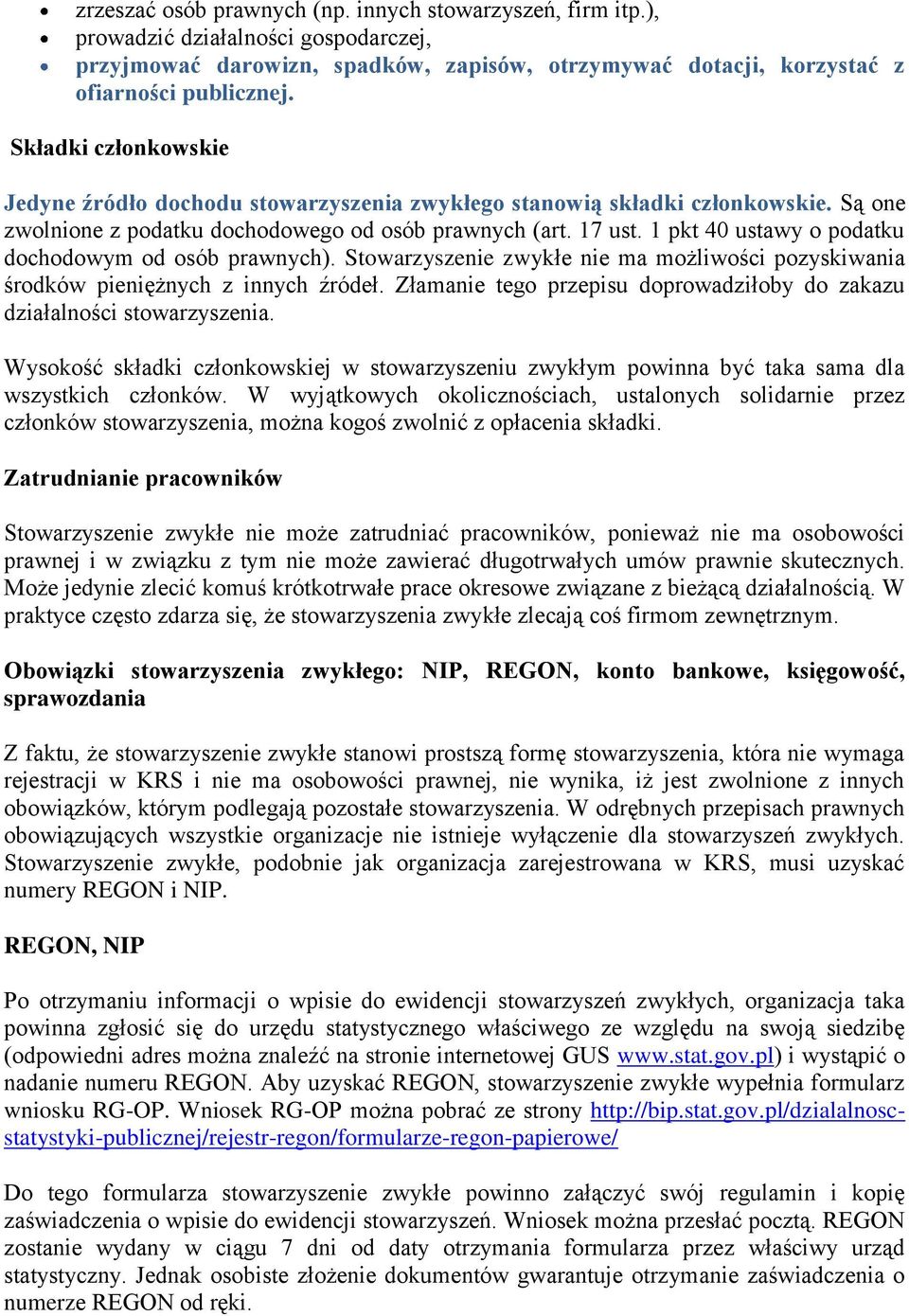 • zrzeszać osób prawnych (np. innych stowarzyszeń, firm itp.),
• prowadzić działalności gospodarczej,
• przyjmować darowizn, spadków, zapisów, otrzymywać dotacji, korzystać z ofiarności publicznej.

Składki członkowskie

Jedyne źródło dochodu stowarzyszenia zwykłego stanowią składki członkowskie. Są one zwolnione z podatku dochodowego od osób prawnych (art. 17 ust. 1 pkt 40 ustawy o podatku dochodowym od osób prawnych). Stowarzyszenie zwykłe nie ma możliwości pozyskiwania środków pieniężnych z innych źródeł. Złamanie tego przepisu doprowadziłoby do zakazu działalności stowarzyszenia.

Wysokość składki członkowskiej w stowarzyszeniu zwykłym powinna być taka sama dla wszystkich członków. W wyjątkowych okolicznościach, ustalonych solidarnie przez członków stowarzyszenia, można kogoś zwolnić z opłacenia składki.

Zatrudnianie pracowników

Stowarzyszenie zwykłe nie może zatrudniać pracowników, ponieważ nie ma osobowości prawnej i w związku z tym nie może zawierać długotrwałych umów prawnie skutecznych. Może jedynie zlecić komuś krótkotrwałe prace okresowe związane z bieżącą działalnością. W praktyce często zdarza się, że stowarzyszenia zwykłe zlecają coś firmom zewnętrznym.

Obowiązki stowarzyszenia zwykłego: NIP, REGON, konto bankowe, księgowość, sprawozdania

Z faktu, że stowarzyszenie zwykłe stanowi prostszą formę stowarzyszenia, która nie wymaga rejestracji w KRS i nie ma osobowości prawnej, nie wynika, iż jest zwolnione z innych obowiązków, którym podlegają pozostałe stowarzyszenia. W odrębnych przepisach prawnych obowiązujących wszystkie organizacje nie istnieje wyłączenie dla stowarzyszeń zwykłych. Stowarzyszenie zwykłe, podobnie jak organizacja zarejestrowana w KRS, musi uzyskać numery REGON i NIP.

REGON, NIP

Po otrzymaniu informacji o wpisie do ewidencji stowarzyszeń zwykłych, organizacja taka powinna zgłosić się do urzędu statystycznego właściwego ze względu na swoją siedzibę (odpowiedni adres można znaleźć na stronie internetowej GUS www.stat.gov.pl) i wystąpić o nadanie numeru REGON. Aby uzyskać REGON, stowarzyszenie zwykłe wypełnia formularz wniosku RG-OP. Wniosek RG-OP można pobrać ze strony http://bip.stat.gov.pl/dzialalnosc-statystyki-publicznej/rejestr-regon/formularze-regon-papierowe/

Do tego formularza stowarzyszenie zwykłe powinno załączyć swój regulamin i kopię zaświadczenia o wpisie do ewidencji stowarzyszeń. Wniosek można przesłać pocztą. REGON zostanie wydany w ciągu 7 dni od daty otrzymania formularza przez właściwy urząd statystyczny. Jednak osobiste złożenie dokumentów gwarantuje otrzymanie zaświadczenia o numerze REGON od ręki.